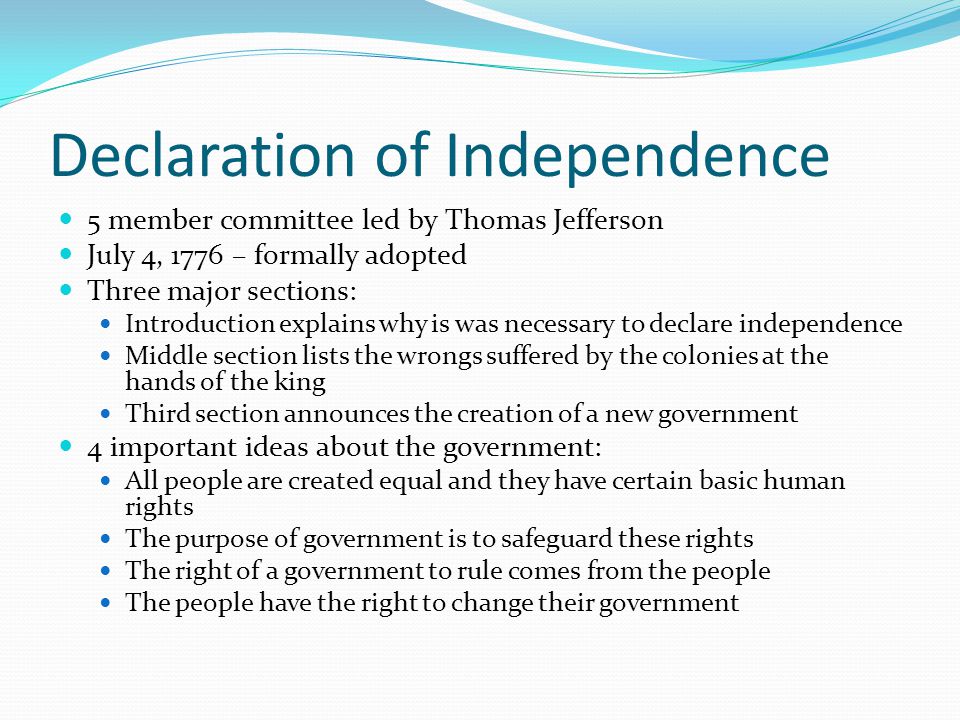 Declaration of Independence

- 5 member committee led by Thomas Jefferson
- July 4, 1776 – formally adopted
- Three major sections:
  - Introduction explains why is was necessary to declare independence
  - Middle section lists the wrongs suffered by the colonies at the hands of the king
  - Third section announces the creation of a new government
- 4 important ideas about the government:
  - All people are created equal and they have certain basic human rights
  - The purpose of government is to safeguard these rights
  - The right of a government to rule comes from the people
  - The people have the right to change their government